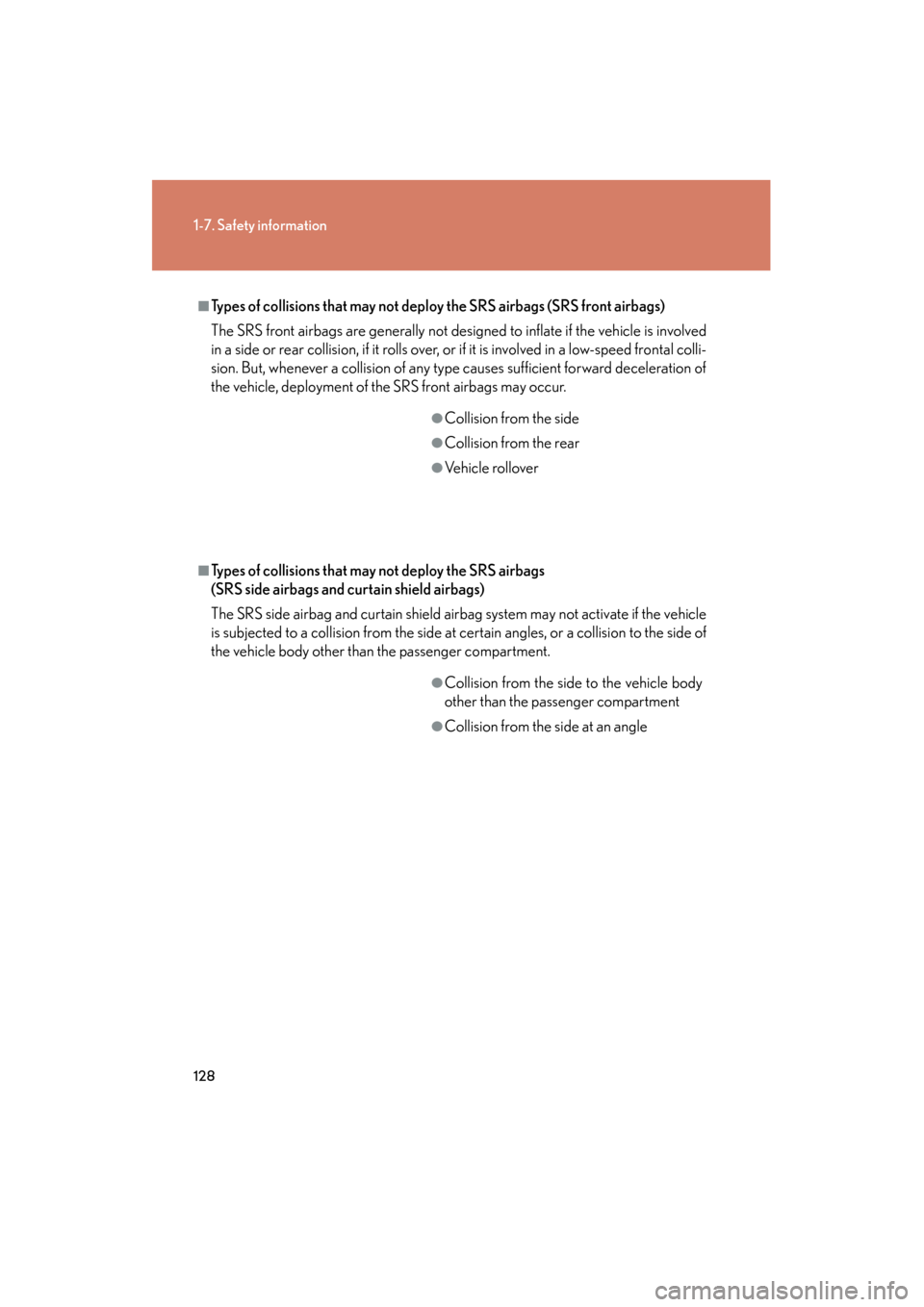 1-7. Safety information

■Types of collisions that may not deploy the SRS airbags (SRS front airbags)

The SRS front airbags are generally not designed to inflate if the vehicle is involved in a side or rear collision, if it rolls over, or if it is involved in a low-speed frontal collision. But, whenever a collision of any type causes sufficient forward deceleration of the vehicle, deployment of the SRS front airbags may occur.

●Collision from the side

●Collision from the rear

●Vehicle rollover

■Types of collisions that may not deploy the SRS airbags (SRS side airbags and curtain shield airbags)

The SRS side airbag and curtain shield airbag system may not activate if the vehicle is subjected to a collision from the side at certain angles, or a collision to the side of the vehicle body other than the passenger compartment.

●Collision from the side to the vehicle body other than the passenger compartment

●Collision from the side at an angle

128

carmanualsonline.info